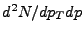 $d^2N/dp_T dp$